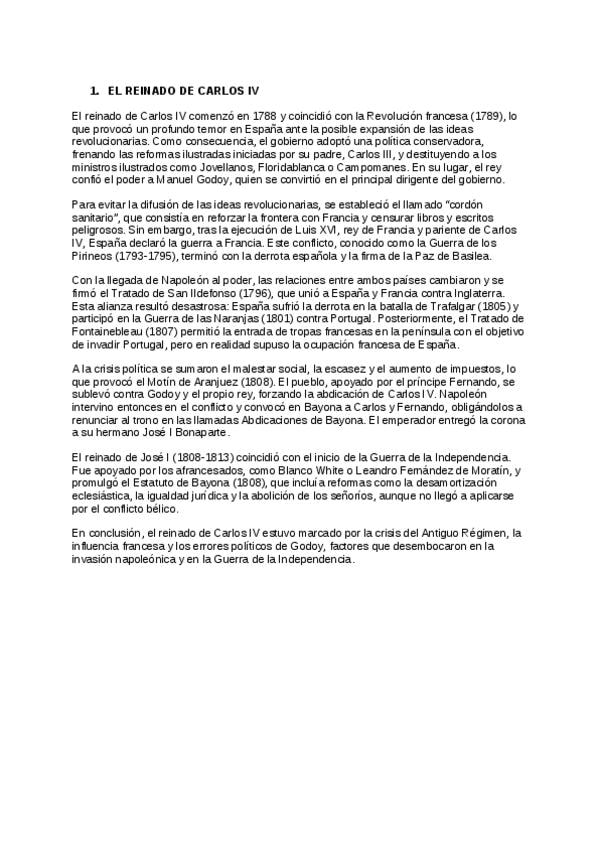 1. EL REINADO DE CARLOS IV

El reinado de Carlos IV comenzó en 1788 y coincidió con la Revolución francesa (1789), lo que provocó un profundo temor en España ante la posible expansión de las ideas revolucionarias. Como consecuencia, el gobierno adoptó una política conservadora, frenando las reformas ilustradas iniciadas por su padre, Carlos III, y destituyendo a los ministros ilustrados como Jovellanos, Floridablanca o Campomanes. En su lugar, el rey confió el poder a Manuel Godoy, quien se convirtió en el principal dirigente del gobierno.

Para evitar la difusión de las ideas revolucionarias, se estableció el llamado "cordón sanitario", que consistía en reforzar la frontera con Francia y censurar libros y escritos peligrosos. Sin embargo, tras la ejecución de Luis XVI, rey de Francia y pariente de Carlos IV, España declaró la guerra a Francia. Este conflicto, conocido como la Guerra de los Pirineos (1793-1795), terminó con la derrota española y la firma de la Paz de Basilea.

Con la llegada de Napoleón al poder, las relaciones entre ambos países cambiaron y se firmó el Tratado de San Ildefonso (1796), que unió a España y Francia contra Inglaterra. Esta alianza resultó desastrosa: España sufrió la derrota en la batalla de Trafalgar (1805) y participó en la Guerra de las Naranjas (1801) contra Portugal. Posteriormente, el Tratado de Fontainebleau (1807) permitió la entrada de tropas francesas en la península con el objetivo de invadir Portugal, pero en realidad supuso la ocupación francesa de España.

A la crisis política se sumaron el malestar social, la escasez y el aumento de impuestos, lo que provocó el Motín de Aranjuez (1808). El pueblo, apoyado por el príncipe Fernando, se sublevó contra Godoy y el propio rey, forzando la abdicación de Carlos IV. Napoleón intervino entonces en el conflicto y convocó en Bayona a Carlos y Fernando, obligándolos a renunciar al trono en las llamadas Abdicaciones de Bayona. El emperador entregó la corona a su hermano José I Bonaparte.

El reinado de José I (1808-1813) coincidió con el inicio de la Guerra de la Independencia. Fue apoyado por los afrancesados, como Blanco White o Leandro Fernández de Moratín, y promulgó el Estatuto de Bayona (1808), que incluía reformas como la desamortización eclesiástica, la igualdad jurídica y la abolición de los señoríos, aunque no llegó a aplicarse por el conflicto bélico.

En conclusión, el reinado de Carlos IV estuvo marcado por la crisis del Antiguo Régimen, la influencia francesa y los errores políticos de Godoy, factores que desembocaron en la invasión napoleónica y en la Guerra de la Independencia.